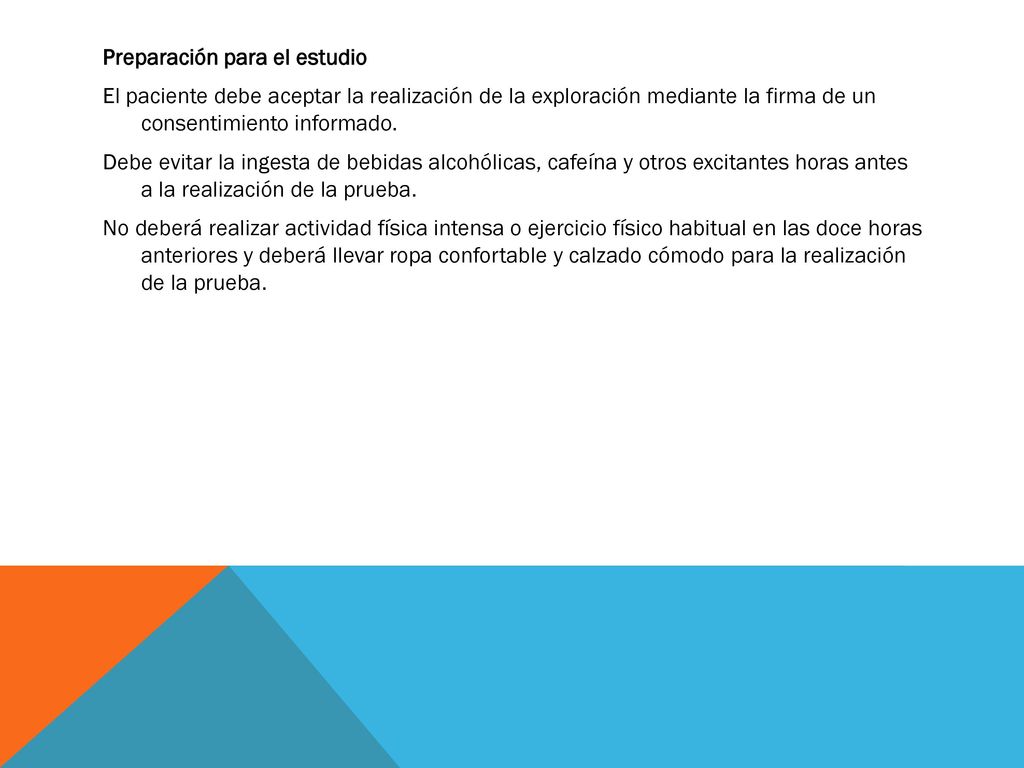 Preparación para el estudio

El paciente debe aceptar la realización de la exploración mediante la firma de un consentimiento informado.

Debe evitar la ingesta de bebidas alcohólicas, cafeína y otros excitantes horas antes a la realización de la prueba.

No deberá realizar actividad física intensa o ejercicio físico habitual en las doce horas anteriores y deberá llevar ropa confortable y calzado cómodo para la realización de la prueba.